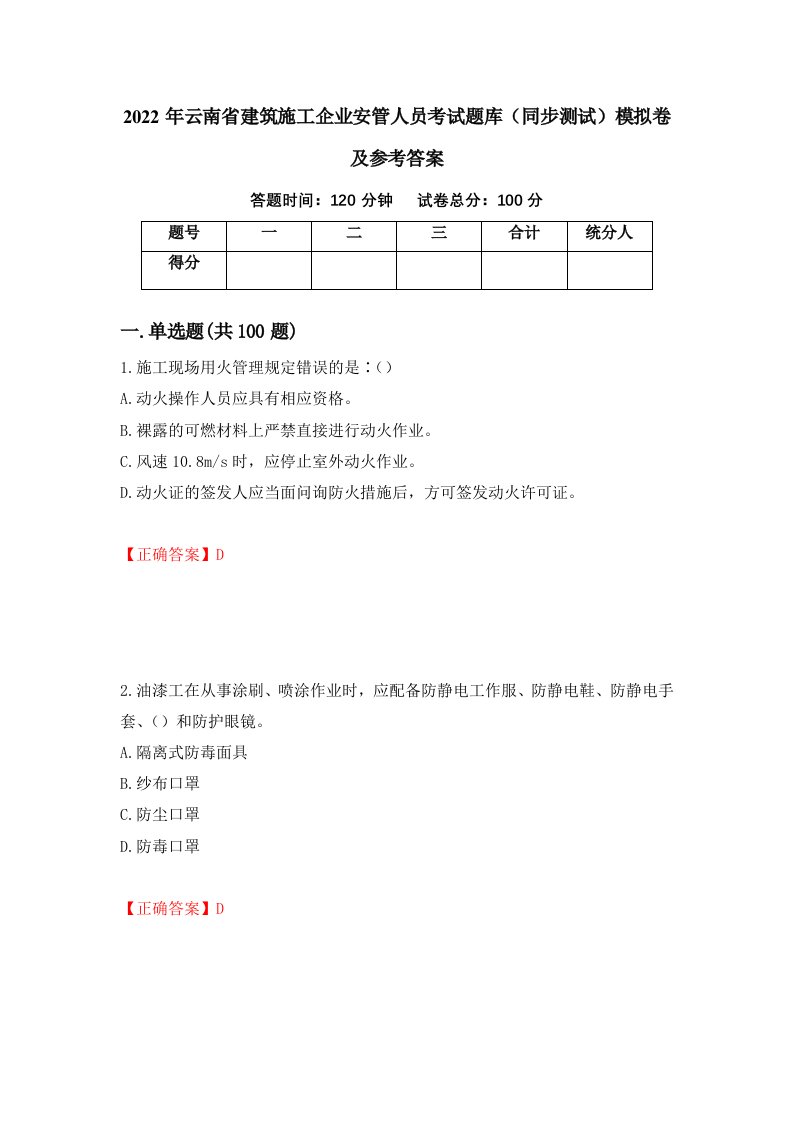 2022 年云南省建筑施工企业安管人员考试题库（同步测试）模拟卷及参考答案

答题时间：120 分钟　试卷总分：100 分

| 题号 | 一 | 二 | 三 | 合计 | 统分人 |
|---|---|---|---|---|---|
| 得分 | | | | | |

一.单选题(共 100 题)

1.施工现场用火管理规定错误的是：()

A.动火操作人员应具有相应资格。

B.裸露的可燃材料上严禁直接进行动火作业。

C.风速 10.8m/s 时，应停止室外动火作业。

D.动火证的签发人应当面问询防火措施后，方可签发动火许可证。

【正确答案】D

2.油漆工在从事涂刷、喷涂作业时，应配备防静电工作服、防静电鞋、防静电手套、()和防护眼镜。

A.隔离式防毒面具

B.纱布口罩

C.防尘口罩

D.防毒口罩

【正确答案】D